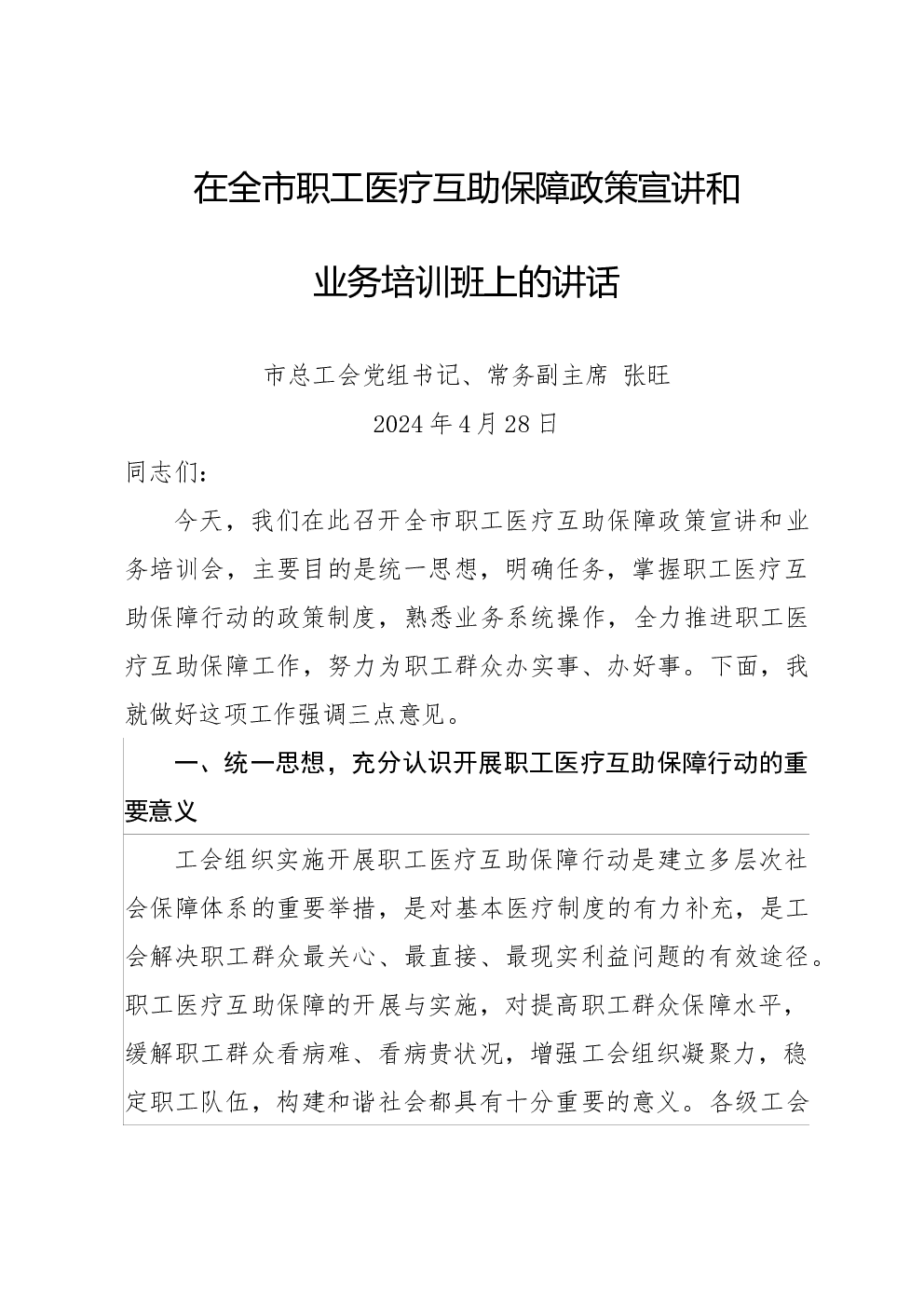 在全市职工医疗互助保障政策宣讲和

业务培训班上的讲话

市总工会党组书记、常务副主席 张旺

2024年4月28日

同志们：

今天，我们在此召开全市职工医疗互助保障政策宣讲和业务培训会，主要目的是统一思想，明确任务，掌握职工医疗互助保障行动的政策制度，熟悉业务系统操作，全力推进职工医疗互助保障工作，努力为职工群众办实事、办好事。下面，我就做好这项工作强调三点意见。

一、统一思想，充分认识开展职工医疗互助保障行动的重要意义

工会组织实施开展职工医疗互助保障行动是建立多层次社会保障体系的重要举措，是对基本医疗制度的有力补充，是工会解决职工群众最关心、最直接、最现实利益问题的有效途径。职工医疗互助保障的开展与实施，对提高职工群众保障水平，缓解职工群众看病难、看病贵状况，增强工会组织凝聚力，稳定职工队伍，构建和谐社会都具有十分重要的意义。各级工会